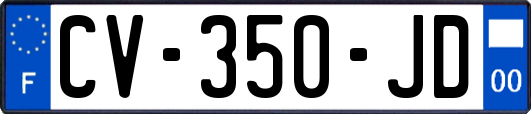 F
CV-350-JD
00